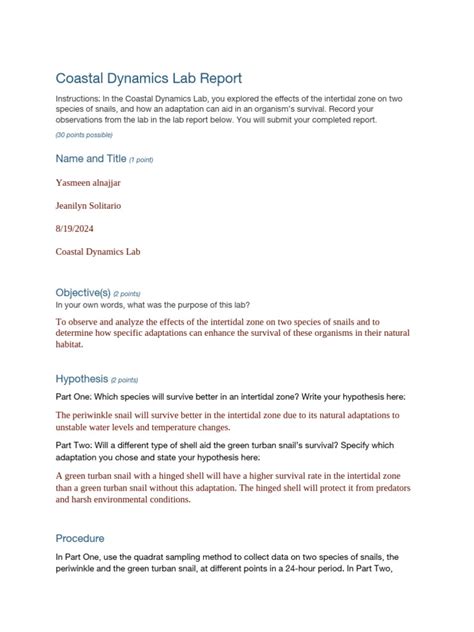 Coastal Dynamics Lab Report

Instructions: In the Coastal Dynamics Lab, you explored the effects of the intertidal zone on two species of snails, and how an adaptation can aid in an organism's survival. Record your observations from the lab in the lab report below. You will submit your completed report.

(30 points possible)

Name and Title (1 point)

Yasmeen alnajjar

Jeanilyn Solitario

8/19/2024

Coastal Dynamics Lab

Objective(s) (2 points)

In your own words, what was the purpose of this lab?

To observe and analyze the effects of the intertidal zone on two species of snails and to determine how specific adaptations can enhance the survival of these organisms in their natural habitat.

Hypothesis (2 points)

Part One: Which species will survive better in an intertidal zone? Write your hypothesis here:

The periwinkle snail will survive better in the intertidal zone due to its natural adaptations to unstable water levels and temperature changes.

Part Two: Will a different type of shell aid the green turban snail's survival? Specify which adaptation you chose and state your hypothesis here:

A green turban snail with a hinged shell will have a higher survival rate in the intertidal zone than a green turban snail without this adaptation. The hinged shell will protect it from predators and harsh environmental conditions.

Procedure

In Part One, use the quadrat sampling method to collect data on two species of snails, the periwinkle and the green turban snail, at different points in a 24-hour period. In Part Two,